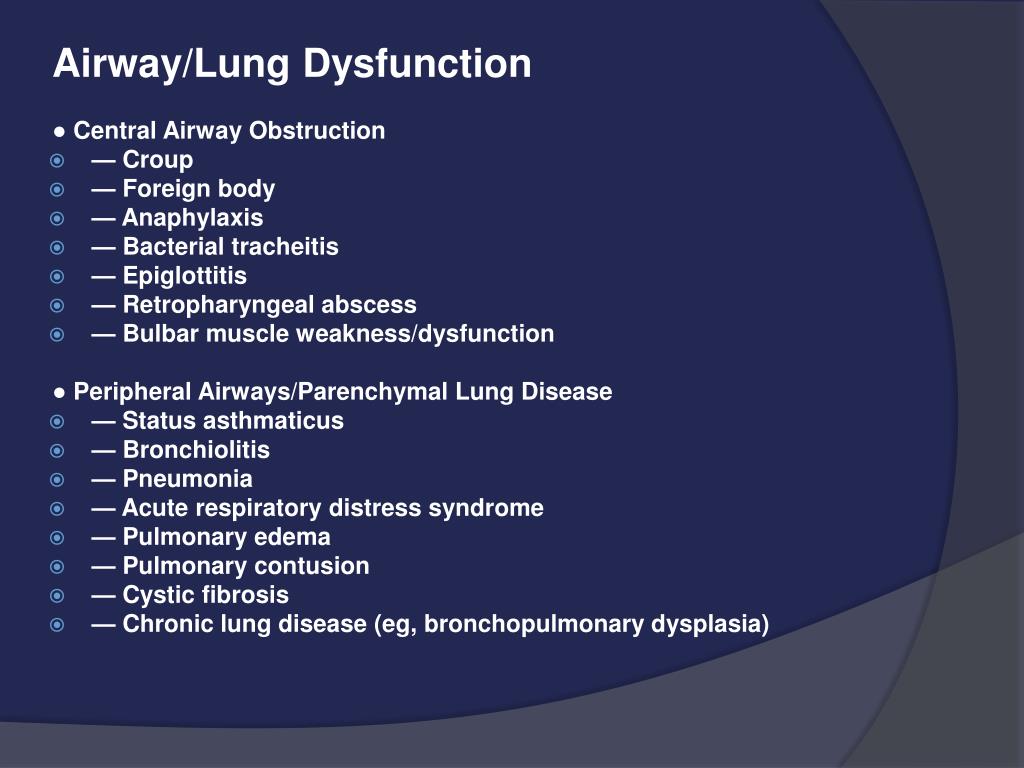 Airway/Lung Dysfunction

● Central Airway Obstruction
— Croup
— Foreign body
— Anaphylaxis
— Bacterial tracheitis
— Epiglottitis
— Retropharyngeal abscess
— Bulbar muscle weakness/dysfunction

● Peripheral Airways/Parenchymal Lung Disease
— Status asthmaticus
— Bronchiolitis
— Pneumonia
— Acute respiratory distress syndrome
— Pulmonary edema
— Pulmonary contusion
— Cystic fibrosis
— Chronic lung disease (eg, bronchopulmonary dysplasia)